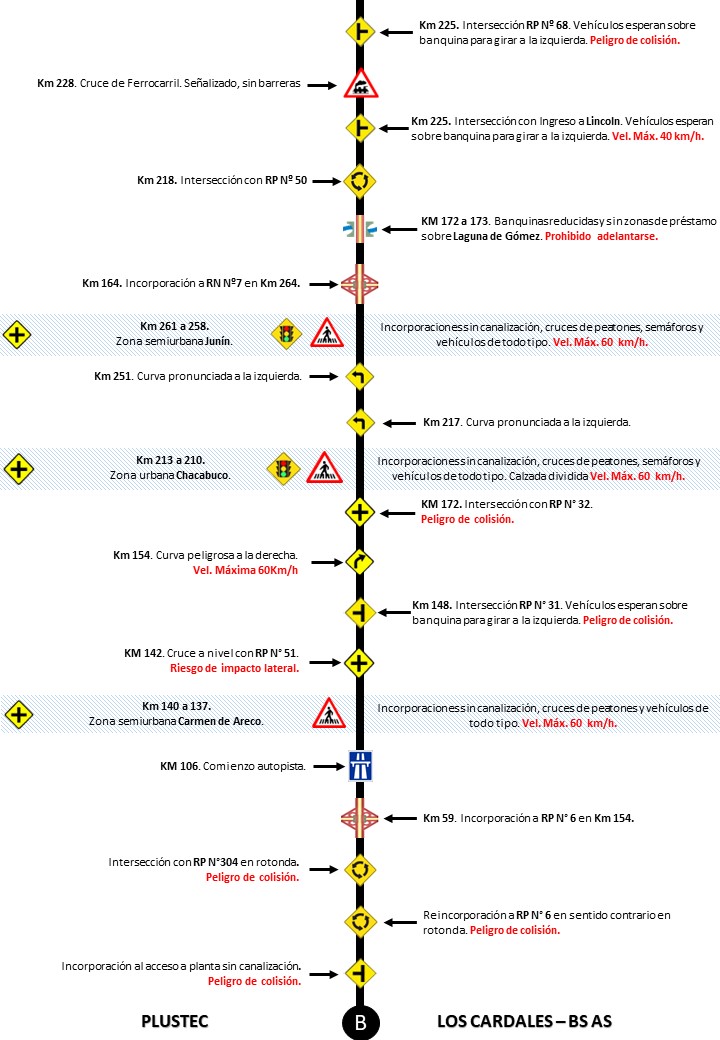 Km 225. Intersección RP Nº 68. Vehículos esperan sobre banquina para girar a la izquierda. Peligro de colisión.

Km 228. Cruce de Ferrocarril. Señalizado, sin barreras

Km 225. Intersección con Ingreso a Lincoln. Vehículos esperan sobre banquina para girar a la izquierda. Vel. Máx. 40 km/h.

Km 218. Intersección con RP Nº 50

KM 172 a 173. Banquinas reducidas y sin zonas de préstamo sobre Laguna de Gómez. Prohibido adelantarse.

Km 164. Incorporación a RN Nº7 en Km 264.

Km 261 a 258.
Zona semiurbana Junín.

Incorporaciones sin canalización, cruces de peatones, semáforos y vehículos de todo tipo. Vel. Máx. 60 km/h.

Km 251. Curva pronunciada a la izquierda.

Km 217. Curva pronunciada a la izquierda.

Km 213 a 210.
Zona urbana Chacabuco.

Incorporaciones sin canalización, cruces de peatones, semáforos y vehículos de todo tipo. Calzada dividida Vel. Máx. 60 km/h.

KM 172. Intersección con RP N° 32.
Peligro de colisión.

Km 154. Curva peligrosa a la derecha.
Vel. Máxima 60Km/h

Km 148. Intersección RP N° 31. Vehículos esperan sobre banquina para girar a la izquierda. Peligro de colisión.

KM 142. Cruce a nivel con RP N° 51.
Riesgo de impacto lateral.

Km 140 a 137.
Zona semiurbana Carmen de Areco.

Incorporaciones sin canalización, cruces de peatones y vehículos de todo tipo. Vel. Máx. 60 km/h.

KM 106. Comienzo autopista.

Km 59. Incorporación a RP N° 6 en Km 154.

Intersección con RP N°304 en rotonda.
Peligro de colisión.

Reincorporación a RP N° 6 en sentido contrario en rotonda. Peligro de colisión.

Incorporación al acceso a planta sin canalización.
Peligro de colisión.

PLUSTEC

B

LOS CARDALES – BS AS